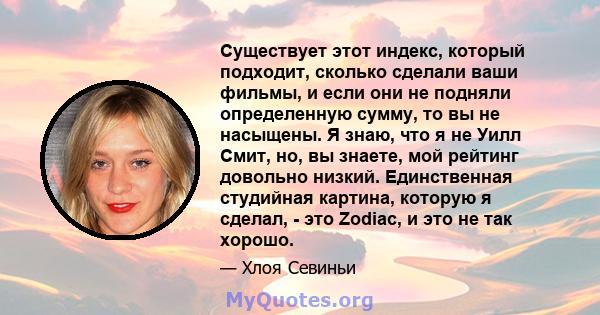 Существует этот индекс, который подходит, сколько сделали ваши фильмы, и если они не подняли определенную сумму, то вы не насыщены. Я знаю, что я не Уилл Смит, но, вы знаете, мой рейтинг довольно низкий. Единственная студийная картина, которую я сделал, - это Zodiac, и это не так хорошо.

— Хлоя Севиньи

MyQuotes.org